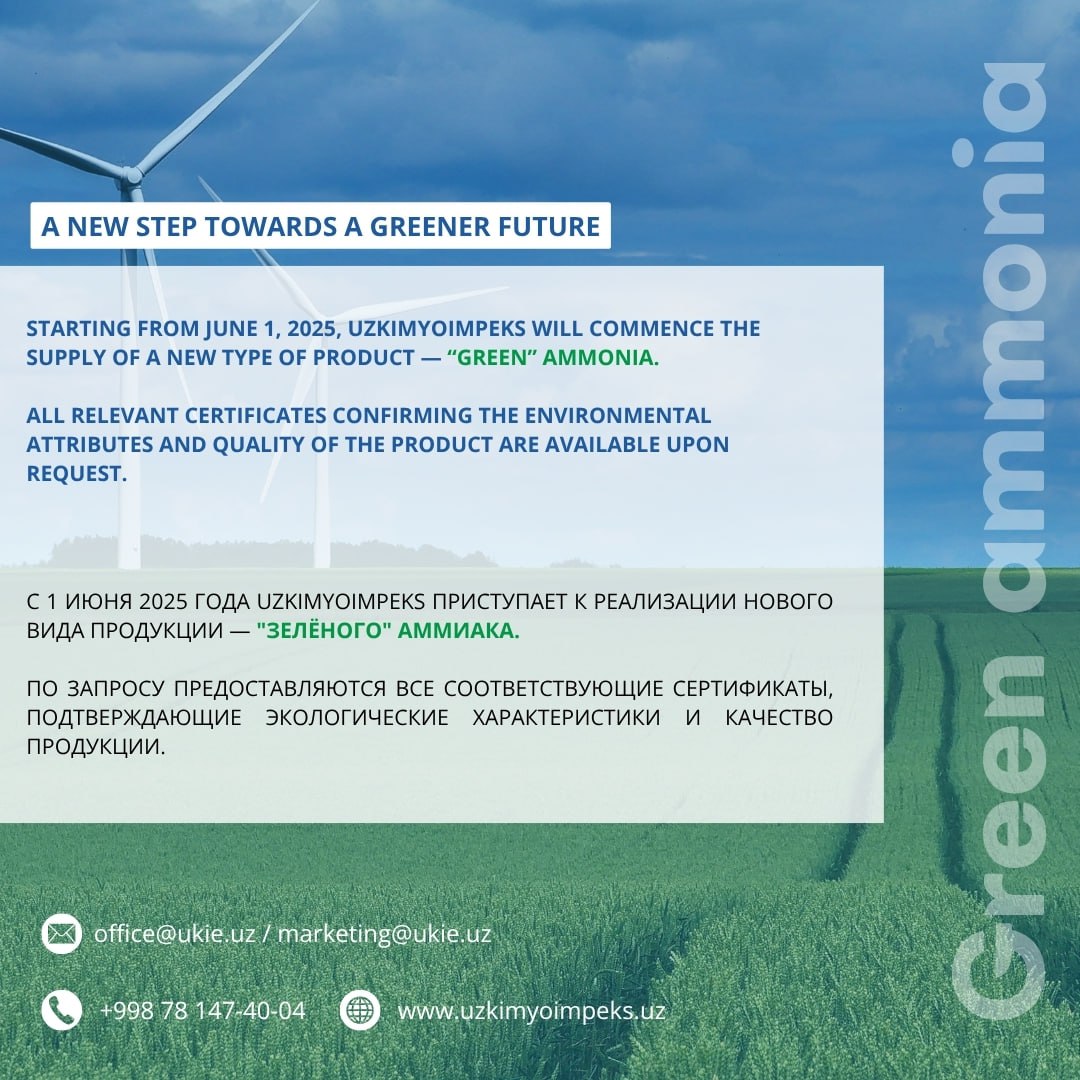 A NEW STEP TOWARDS A GREENER FUTURE

STARTING FROM JUNE 1, 2025, UZKIMYOIMPEKS WILL COMMENCE THE SUPPLY OF A NEW TYPE OF PRODUCT — "GREEN" AMMONIA.

ALL RELEVANT CERTIFICATES CONFIRMING THE ENVIRONMENTAL ATTRIBUTES AND QUALITY OF THE PRODUCT ARE AVAILABLE UPON REQUEST.

С 1 ИЮНЯ 2025 ГОДА UZKIMYOIMPEKS ПРИСТУПАЕТ К РЕАЛИЗАЦИИ НОВОГО ВИДА ПРОДУКЦИИ — "ЗЕЛЁНОГО" АММИАКА.

ПО ЗАПРОСУ ПРЕДОСТАВЛЯЮТСЯ ВСЕ СООТВЕТСТВУЮЩИЕ СЕРТИФИКАТЫ, ПОДТВЕРЖДАЮЩИЕ ЭКОЛОГИЧЕСКИЕ ХАРАКТЕРИСТИКИ И КАЧЕСТВО ПРОДУКЦИИ.

office@ukie.uz / marketing@ukie.uz

+998 78 147-40-04

www.uzkimyoimpeks.uz

Green ammonia